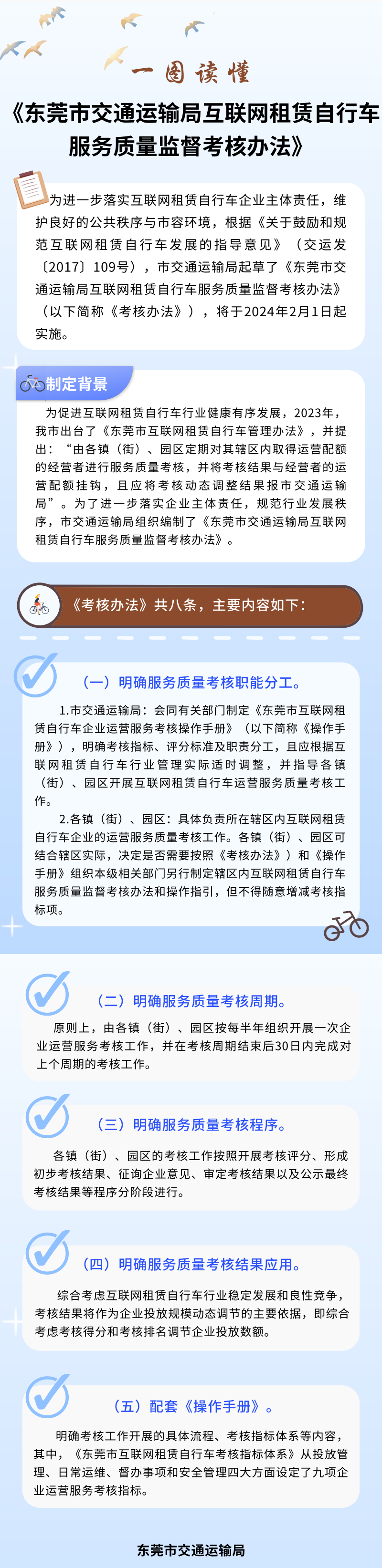 一图读懂

《东莞市交通运输局互联网租赁自行车服务质量监督考核办法》

为进一步落实互联网租赁自行车企业主体责任，维护良好的公共秩序与市容环境，根据《关于鼓励和规范互联网租赁自行车发展的指导意见》（交运发〔2017〕109号），市交通运输局起草了《东莞市交通运输局互联网租赁自行车服务质量监督考核办法》（以下简称《考核办法》），将于2024年2月1日起实施。

制定背景

为促进互联网租赁自行车行业健康有序发展，2023年，我市出台了《东莞市互联网租赁自行车管理办法》，并提出：“由各镇（街）、园区定期对其辖区内取得运营配额的经营者进行服务质量考核，并将考核结果与经营者的运营配额挂钩，且应将考核动态调整结果报市交通运输局”。为了进一步落实企业主体责任，规范行业发展秩序，市交通运输局组织编制了《东莞市交通运输局互联网租赁自行车服务质量监督考核办法》。

《考核办法》共八条，主要内容如下：

（一）明确服务质量考核职能分工。

1.市交通运输局：会同有关部门制定《东莞市互联网租赁自行车企业运营服务考核操作手册》（以下简称《操作手册》），明确考核指标、评分标准及职责分工，且应根据互联网租赁自行车行业管理实际适时调整，并指导各镇（街）、园区开展互联网租赁自行车运营服务质量考核工作。

2.各镇（街）、园区：具体负责所在辖区内互联网租赁自行车企业的运营服务质量考核工作。各镇（街）、园区可结合辖区实际，决定是否需要按照《考核办法》）和《操作手册》组织本级相关部门另行制定辖区内互联网租赁自行车服务质量监督考核办法和操作指引，但不得随意增减考核指标项。

（二）明确服务质量考核周期。

原则上，由各镇（街）、园区按每半年组织开展一次企业运营服务考核工作，并在考核周期结束后30日内完成对上个周期的考核工作。

（三）明确服务质量考核程序。

各镇（街）、园区的考核工作按照开展考核评分、形成初步考核结果、征询企业意见、审定考核结果以及公示最终考核结果等程序分阶段进行。

（四）明确服务质量考核结果应用。

综合考虑互联网租赁自行车行业稳定发展和良性竞争，考核结果将作为企业投放规模动态调节的主要依据，即综合考虑考核得分和考核排名调节企业投放数额。

（五）配套《操作手册》。

明确考核工作开展的具体流程、考核指标体系等内容，其中，《东莞市互联网租赁自行车考核指标体系》从投放管理、日常运维、督办事项和安全管理四大方面设定了九项企业运营服务考核指标。

东莞市交通运输局